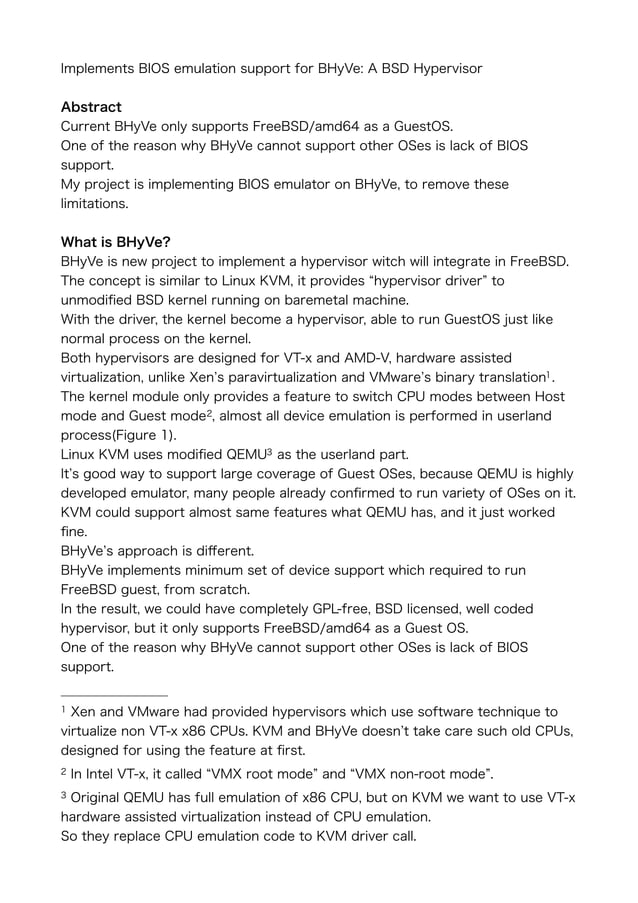 Implements BIOS emulation support for BHyVe: A BSD Hypervisor

Abstract
Current BHyVe only supports FreeBSD/amd64 as a GuestOS.
One of the reason why BHyVe cannot support other OSes is lack of BIOS support.
My project is implementing BIOS emulator on BHyVe, to remove these limitations.

What is BHyVe?
BHyVe is new project to implement a hypervisor witch will integrate in FreeBSD.
The concept is similar to Linux KVM, it provides “hypervisor driver” to unmodified BSD kernel running on baremetal machine.
With the driver, the kernel become a hypervisor, able to run GuestOS just like normal process on the kernel.
Both hypervisors are designed for VT-x and AMD-V, hardware assisted virtualization, unlike Xen’s paravirtualization and VMware’s binary translation$^1$.
The kernel module only provides a feature to switch CPU modes between Host mode and Guest mode$^2$, almost all device emulation is performed in userland process(Figure 1).
Linux KVM uses modified QEMU$^3$ as the userland part.
It’s good way to support large coverage of Guest OSes, because QEMU is highly developed emulator, many people already confirmed to run variety of OSes on it.
KVM could support almost same features what QEMU has, and it just worked fine.
BHyVe’s approach is different.
BHyVe implements minimum set of device support which required to run FreeBSD guest, from scratch.
In the result, we could have completely GPL-free, BSD licensed, well coded hypervisor, but it only supports FreeBSD/amd64 as a Guest OS.
One of the reason why BHyVe cannot support other OSes is lack of BIOS support.

$^1$ Xen and VMware had provided hypervisors which use software technique to virtualize non VT-x x86 CPUs. KVM and BHyVe doesn’t take care such old CPUs, designed for using the feature at first.
$^2$ In Intel VT-x, it called “VMX root mode” and “VMX non-root mode”.
$^3$ Original QEMU has full emulation of x86 CPU, but on KVM we want to use VT-x hardware assisted virtualization instead of CPU emulation.
So they replace CPU emulation code to KVM driver call.